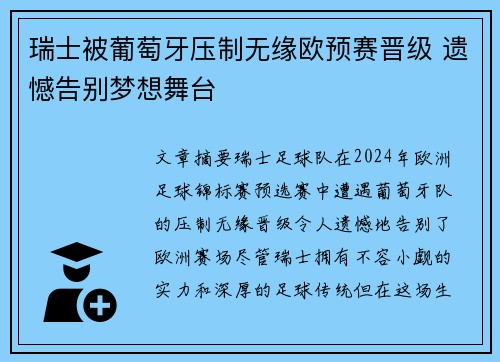 瑞士被葡萄牙压制无缘欧预赛晋级 遗憾告别梦想舞台

文章摘要瑞士足球队在2024年欧洲足球锦标赛预选赛中遭遇葡萄牙队的压制无缘晋级令人遗憾地告别了欧洲赛场尽管瑞士拥有不容小觑的实力和深厚的足球传统但在这场生